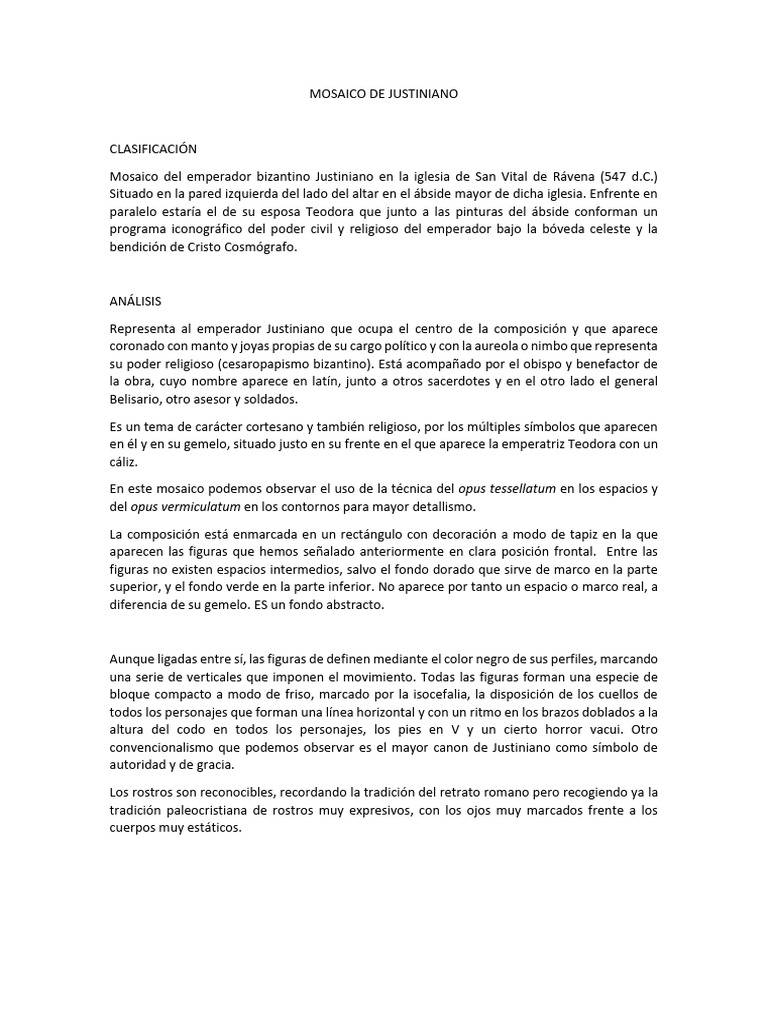 MOSAICO DE JUSTINIANO

CLASIFICACIÓN

Mosaico del emperador bizantino Justiniano en la iglesia de San Vital de Rávena (547 d.C.) Situado en la pared izquierda del lado del altar en el ábside mayor de dicha iglesia. Enfrente en paralelo estaría el de su esposa Teodora que junto a las pinturas del ábside conforman un programa iconográfico del poder civil y religioso del emperador bajo la bóveda celeste y la bendición de Cristo Cosmógrafo.

ANÁLISIS

Representa al emperador Justiniano que ocupa el centro de la composición y que aparece coronado con manto y joyas propias de su cargo político y con la aureola o nimbo que representa su poder religioso (cesaropapismo bizantino). Está acompañado por el obispo y benefactor de la obra, cuyo nombre aparece en latín, junto a otros sacerdotes y en el otro lado el general Belisario, otro asesor y soldados.

Es un tema de carácter cortesano y también religioso, por los múltiples símbolos que aparecen en él y en su gemelo, situado justo en su frente en el que aparece la emperatriz Teodora con un cáliz.

En este mosaico podemos observar el uso de la técnica del opus tessellatum en los espacios y del opus vermiculatum en los contornos para mayor detallismo.

La composición está enmarcada en un rectángulo con decoración a modo de tapiz en la que aparecen las figuras que hemos señalado anteriormente en clara posición frontal. Entre las figuras no existen espacios intermedios, salvo el fondo dorado que sirve de marco en la parte superior, y el fondo verde en la parte inferior. No aparece por tanto un espacio o marco real, a diferencia de su gemelo. ES un fondo abstracto.

Aunque ligadas entre sí, las figuras de definen mediante el color negro de sus perfiles, marcando una serie de verticales que imponen el movimiento. Todas las figuras forman una especie de bloque compacto a modo de friso, marcado por la isocefalia, la disposición de los cuellos de todos los personajes que forman una línea horizontal y con un ritmo en los brazos doblados a la altura del codo en todos los personajes, los pies en V y un cierto horror vacui. Otro convencionalismo que podemos observar es el mayor canon de Justiniano como símbolo de autoridad y de gracia.

Los rostros son reconocibles, recordando la tradición del retrato romano pero recogiendo ya la tradición paleocristiana de rostros muy expresivos, con los ojos muy marcados frente a los cuerpos muy estáticos.